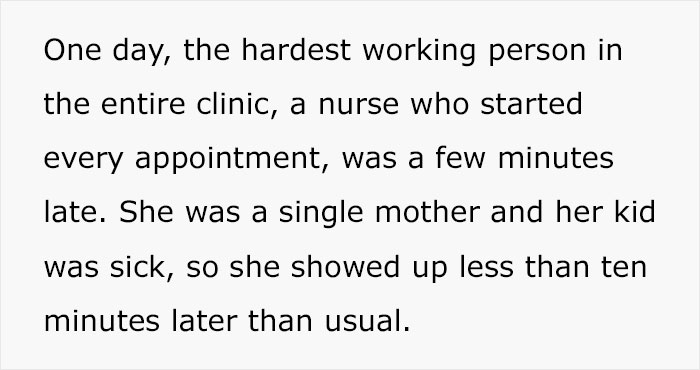 One day, the hardest working person in the entire clinic, a nurse who started every appointment, was a few minutes late. She was a single mother and her kid was sick, so she showed up less than ten minutes later than usual.